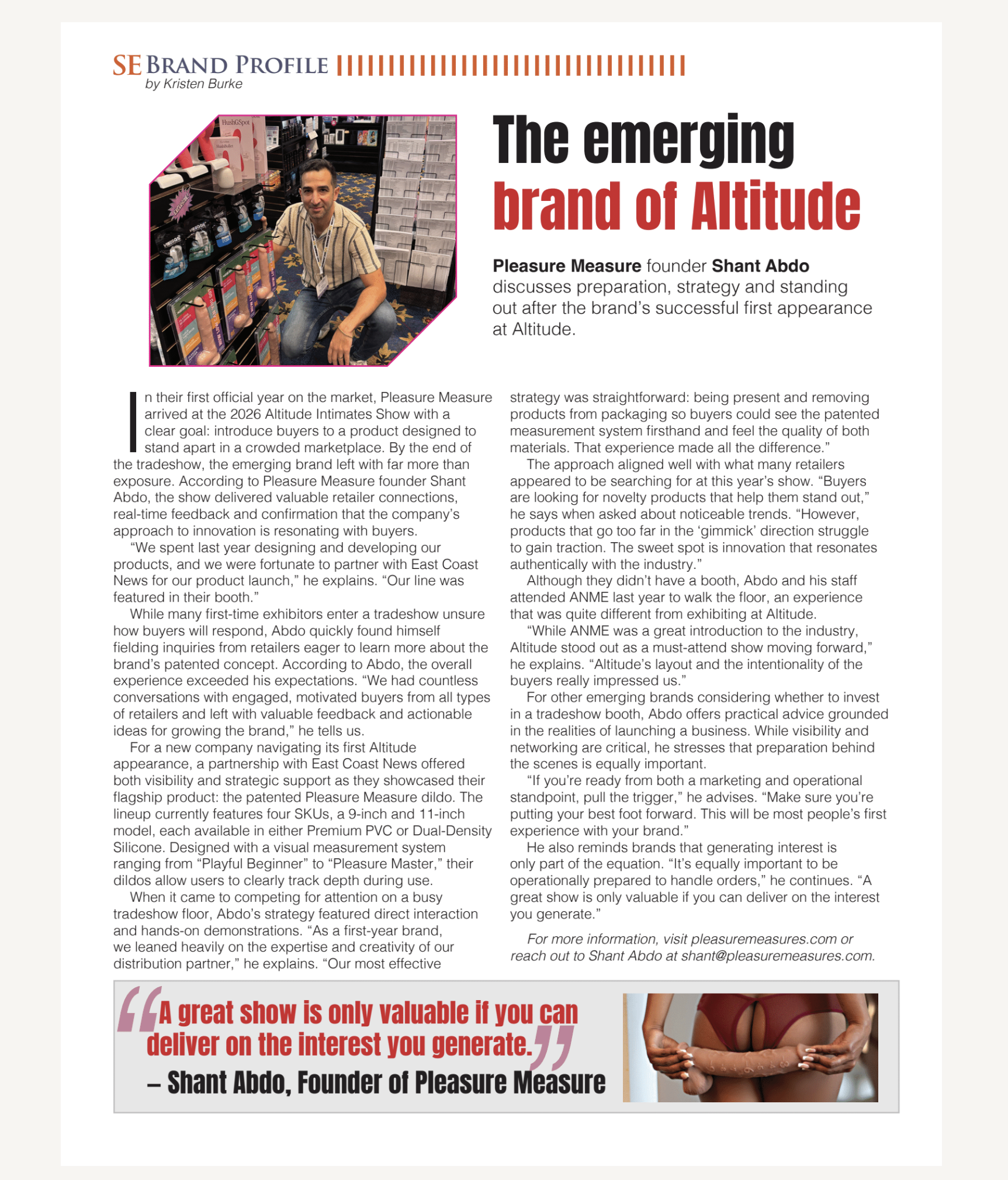 SE BRAND PROFILE
by Kristen Burke

The emerging brand of Altitude

Pleasure Measure founder Shant Abdo discusses preparation, strategy and standing out after the brand's successful first appearance at Altitude.

In their first official year on the market, Pleasure Measure arrived at the 2026 Altitude Intimates Show with a clear goal: introduce buyers to a product designed to stand apart in a crowded marketplace. By the end of the tradeshow, the emerging brand left with far more than exposure. According to Pleasure Measure founder Shant Abdo, the show delivered valuable retailer connections, real-time feedback and confirmation that the company's approach to innovation is resonating with buyers.

"We spent last year designing and developing our products, and we were fortunate to partner with East Coast News for our product launch," he explains. "Our line was featured in their booth."

While many first-time exhibitors enter a tradeshow unsure how buyers will respond, Abdo quickly found himself fielding inquiries from retailers eager to learn more about the brand's patented concept. According to Abdo, the overall experience exceeded his expectations. "We had countless conversations with engaged, motivated buyers from all types of retailers and left with valuable feedback and actionable ideas for growing the brand," he tells us.

For a new company navigating its first Altitude appearance, a partnership with East Coast News offered both visibility and strategic support as they showcased their flagship product: the patented Pleasure Measure dildo. The lineup currently features four SKUs, a 9-inch and 11-inch model, each available in either Premium PVC or Dual-Density Silicone. Designed with a visual measurement system ranging from "Playful Beginner" to "Pleasure Master," their dildos allow users to clearly track depth during use.

When it came to competing for attention on a busy tradeshow floor, Abdo's strategy featured direct interaction and hands-on demonstrations. "As a first-year brand, we leaned heavily on the expertise and creativity of our distribution partner," he explains. "Our most effective strategy was straightforward: being present and removing products from packaging so buyers could see the patented measurement system firsthand and feel the quality of both materials. That experience made all the difference."

The approach aligned well with what many retailers appeared to be searching for at this year's show. "Buyers are looking for novelty products that help them stand out," he says when asked about noticeable trends. "However, products that go too far in the 'gimmick' direction struggle to gain traction. The sweet spot is innovation that resonates authentically with the industry."

Although they didn't have a booth, Abdo and his staff attended ANME last year to walk the floor, an experience that was quite different from exhibiting at Altitude.

"While ANME was a great introduction to the industry, Altitude stood out as a must-attend show moving forward," he explains. "Altitude's layout and the intentionality of the buyers really impressed us."

For other emerging brands considering whether to invest in a tradeshow booth, Abdo offers practical advice grounded in the realities of launching a business. While visibility and networking are critical, he stresses that preparation behind the scenes is equally important.

"If you're ready from both a marketing and operational standpoint, pull the trigger," he advises. "Make sure you're putting your best foot forward. This will be most people's first experience with your brand."

He also reminds brands that generating interest is only part of the equation. "It's equally important to be operationally prepared to handle orders," he continues. "A great show is only valuable if you can deliver on the interest you generate."

For more information, visit pleasuremeasures.com or reach out to Shant Abdo at shant@pleasuremeasures.com.

"A great show is only valuable if you can deliver on the interest you generate."
– Shant Abdo, Founder of Pleasure Measure